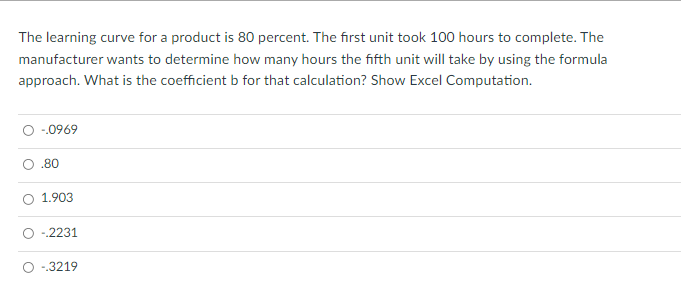 The learning curve for a product is 80 percent. The first unit took 100 hours to complete. The manufacturer wants to determine how many hours the fifth unit will take by using the formula approach. What is the coefficient b for that calculation? Show Excel Computation.

-.0969

.80

1.903

-.2231

-.3219